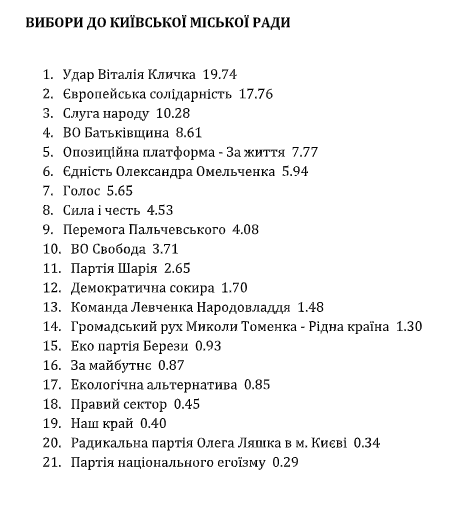 ВИБОРИ ДО КИЇВСЬКОЇ МІСЬКОЇ РАДИ

1. Удар Віталія Кличка 19.74
2. Європейська солідарність 17.76
3. Слуга народу 10.28
4. ВО Батьківщина 8.61
5. Опозиційна платформа - За життя 7.77
6. Єдність Олександра Омельченка 5.94
7. Голос 5.65
8. Сила і честь 4.53
9. Перемога Пальчевського 4.08
10. ВО Свобода 3.71
11. Партія Шарія 2.65
12. Демократична сокира 1.70
13. Команда Левченка Народовладдя 1.48
14. Громадський рух Миколи Томенка - Рідна країна 1.30
15. Еко партія Берези 0.93
16. За майбутнє 0.87
17. Екологічна альтернатива 0.85
18. Правий сектор 0.45
19. Наш край 0.40
20. Радикальна партія Олега Ляшка в м. Києві 0.34
21. Партія національного егоїзму 0.29